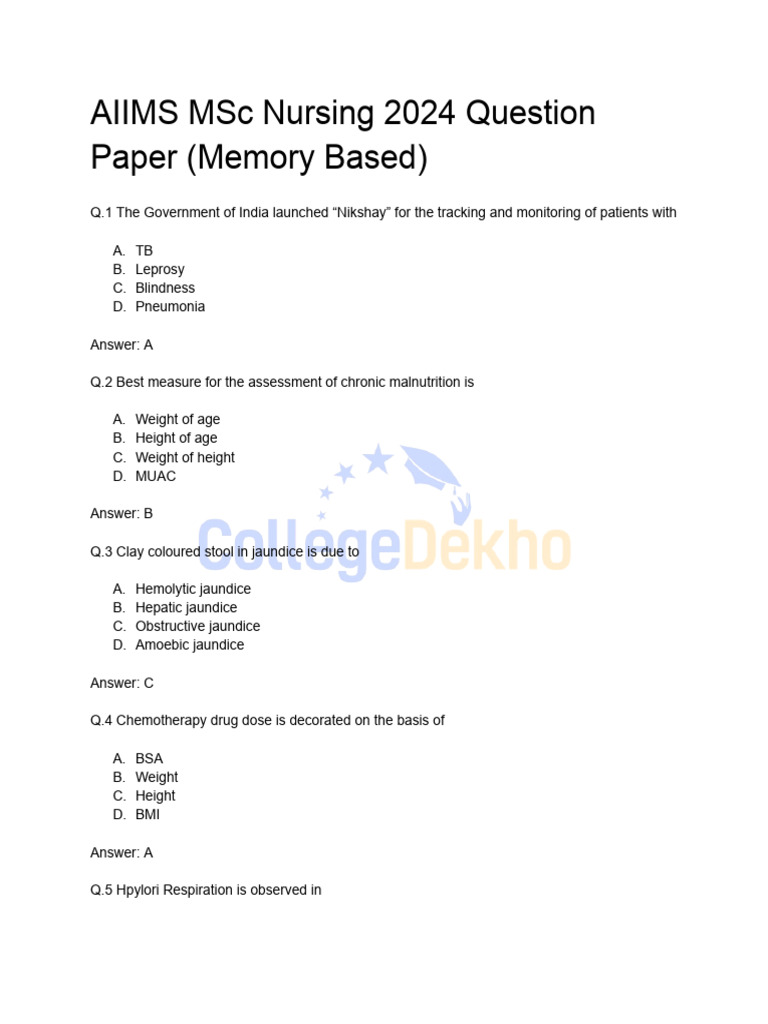 AIIMS MSc Nursing 2024 Question Paper (Memory Based)

Q.1 The Government of India launched “Nikshay” for the tracking and monitoring of patients with

A. TB
B. Leprosy
C. Blindness
D. Pneumonia

Answer: A

Q.2 Best measure for the assessment of chronic malnutrition is

A. Weight of age
B. Height of age
C. Weight of height
D. MUAC

Answer: B

CollegeDekho

Q.3 Clay coloured stool in jaundice is due to

A. Hemolytic jaundice
B. Hepatic jaundice
C. Obstructive jaundice
D. Amoebic jaundice

Answer: C

Q.4 Chemotherapy drug dose is decorated on the basis of

A. BSA
B. Weight
C. Height
D. BMI

Answer: A

Q.5 Hpylori Respiration is observed in